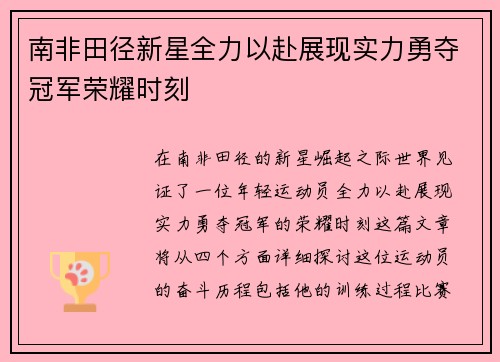 南非田径新星全力以赴展现实力勇夺冠军荣耀时刻

在南非田径的新星崛起之际世界见证了一位年轻运动员全力以赴展现实力勇夺冠军的荣耀时刻这篇文章将从四个方面详细探讨这位运动员的奋斗历程包括他的训练过程比赛